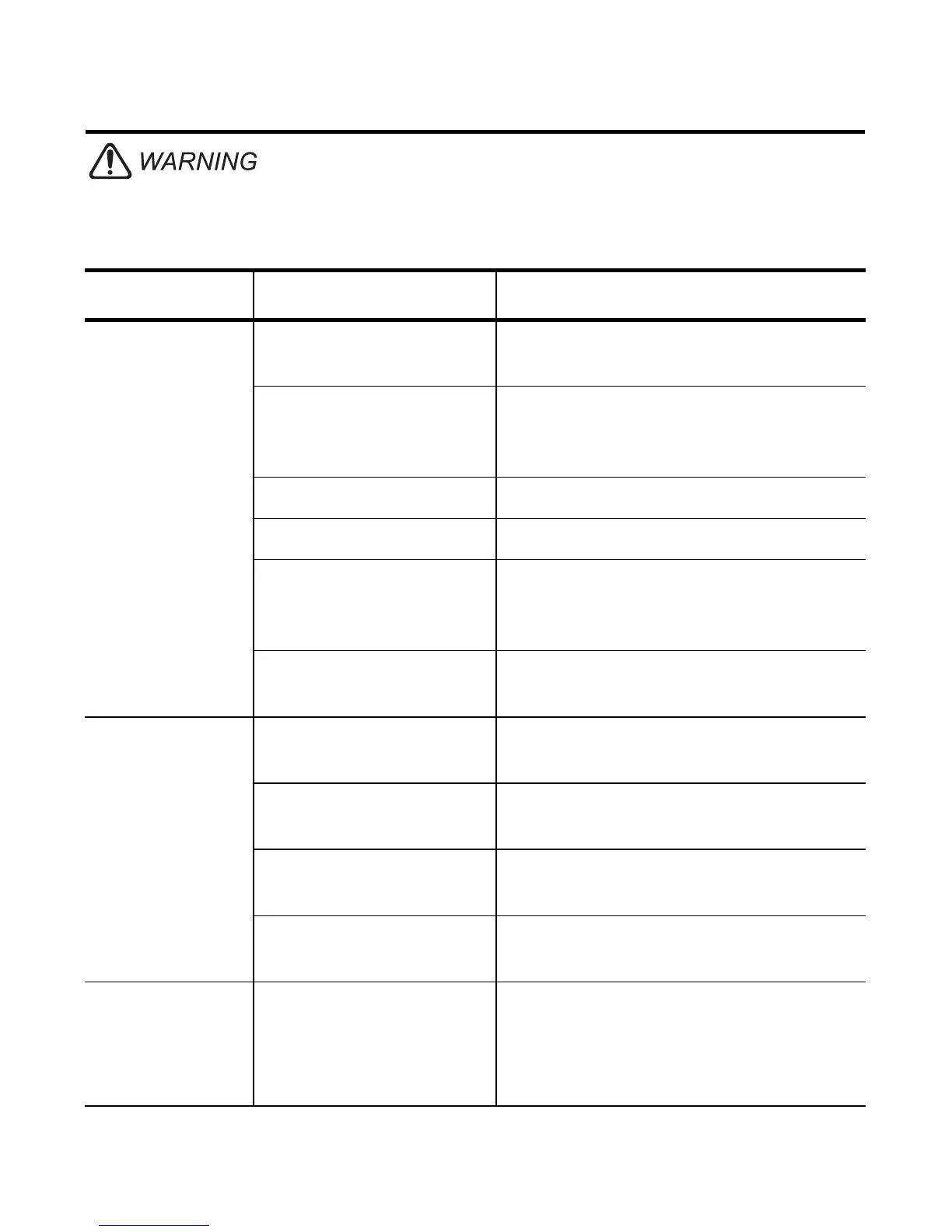 WARNING